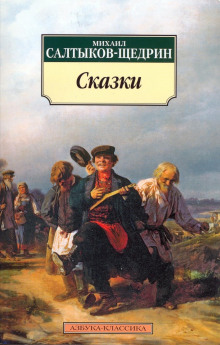 МИХАИЛ
САЛТЫКОВ-ЩЕДРИН

Сказки

АЗБУКА-КЛАССИКА